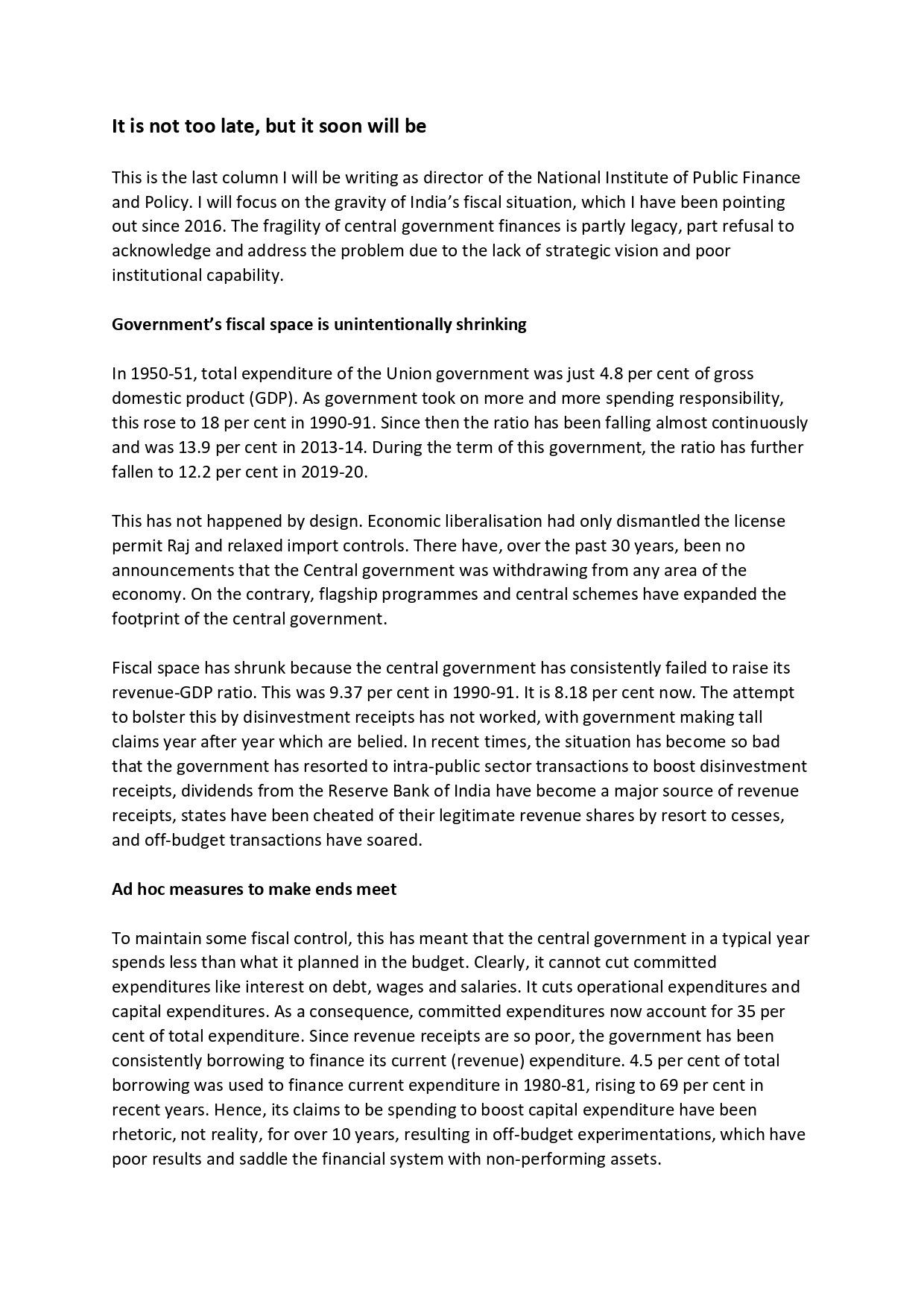 It is not too late, but it soon will be

This is the last column I will be writing as director of the National Institute of Public Finance and Policy. I will focus on the gravity of India's fiscal situation, which I have been pointing out since 2016. The fragility of central government finances is partly legacy, part refusal to acknowledge and address the problem due to the lack of strategic vision and poor institutional capability.

Government's fiscal space is unintentionally shrinking

In 1950-51, total expenditure of the Union government was just 4.8 per cent of gross domestic product (GDP). As government took on more and more spending responsibility, this rose to 18 per cent in 1990-91. Since then the ratio has been falling almost continuously and was 13.9 per cent in 2013-14. During the term of this government, the ratio has further fallen to 12.2 per cent in 2019-20.

This has not happened by design. Economic liberalisation had only dismantled the license permit Raj and relaxed import controls. There have, over the past 30 years, been no announcements that the Central government was withdrawing from any area of the economy. On the contrary, flagship programmes and central schemes have expanded the footprint of the central government.

Fiscal space has shrunk because the central government has consistently failed to raise its revenue-GDP ratio. This was 9.37 per cent in 1990-91. It is 8.18 per cent now. The attempt to bolster this by disinvestment receipts has not worked, with government making tall claims year after year which are belied. In recent times, the situation has become so bad that the government has resorted to intra-public sector transactions to boost disinvestment receipts, dividends from the Reserve Bank of India have become a major source of revenue receipts, states have been cheated of their legitimate revenue shares by resort to cesses, and off-budget transactions have soared.

Ad hoc measures to make ends meet

To maintain some fiscal control, this has meant that the central government in a typical year spends less than what it planned in the budget. Clearly, it cannot cut committed expenditures like interest on debt, wages and salaries. It cuts operational expenditures and capital expenditures. As a consequence, committed expenditures now account for 35 per cent of total expenditure. Since revenue receipts are so poor, the government has been consistently borrowing to finance its current (revenue) expenditure. 4.5 per cent of total borrowing was used to finance current expenditure in 1980-81, rising to 69 per cent in recent years. Hence, its claims to be spending to boost capital expenditure have been rhetoric, not reality, for over 10 years, resulting in off-budget experimentations, which have poor results and saddle the financial system with non-performing assets.